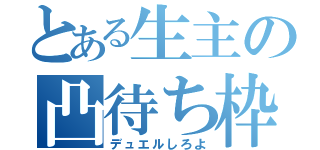 とある生主の
凸待ち枠
デュエルしろよ